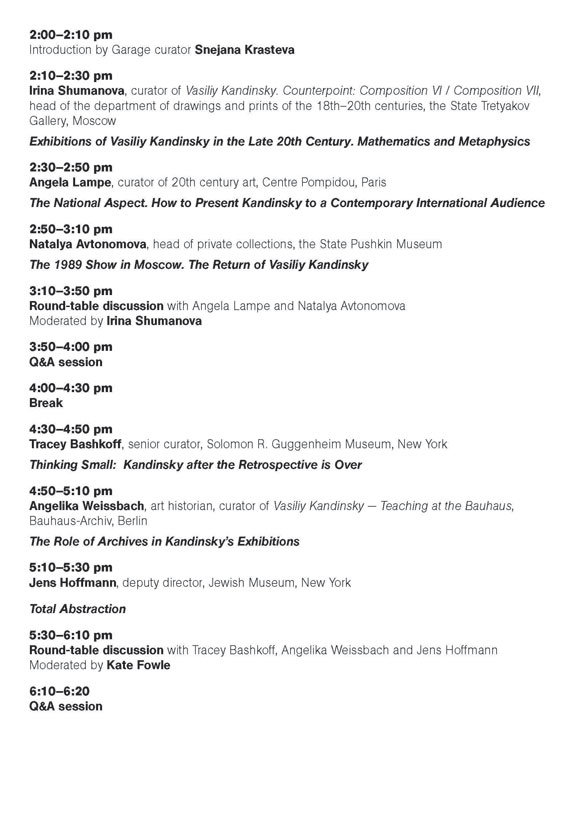 2:00–2:10 pm
Introduction by Garage curator Snejana Krasteva

2:10–2:30 pm
Irina Shumanova, curator of Vasiliy Kandinsky. Counterpoint: Composition VI / Composition VII, head of the department of drawings and prints of the 18th–20th centuries, the State Tretyakov Gallery, Moscow

Exhibitions of Vasiliy Kandinsky in the Late 20th Century. Mathematics and Metaphysics

2:30–2:50 pm
Angela Lampe, curator of 20th century art, Centre Pompidou, Paris

The National Aspect. How to Present Kandinsky to a Contemporary International Audience

2:50–3:10 pm
Natalya Avtonomova, head of private collections, the State Pushkin Museum

The 1989 Show in Moscow. The Return of Vasiliy Kandinsky

3:10–3:50 pm
Round-table discussion with Angela Lampe and Natalya Avtonomova
Moderated by Irina Shumanova

3:50–4:00 pm
Q&A session

4:00–4:30 pm
Break

4:30–4:50 pm
Tracey Bashkoff, senior curator, Solomon R. Guggenheim Museum, New York

Thinking Small: Kandinsky after the Retrospective is Over

4:50–5:10 pm
Angelika Weissbach, art historian, curator of Vasiliy Kandinsky — Teaching at the Bauhaus, Bauhaus-Archiv, Berlin

The Role of Archives in Kandinsky's Exhibitions

5:10–5:30 pm
Jens Hoffmann, deputy director, Jewish Museum, New York

Total Abstraction

5:30–6:10 pm
Round-table discussion with Tracey Bashkoff, Angelika Weissbach and Jens Hoffmann
Moderated by Kate Fowle

6:10–6:20
Q&A session